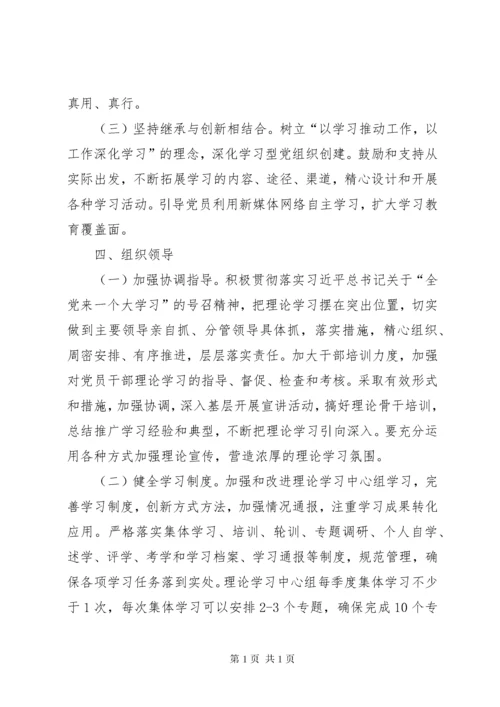 真用、真行。

（三）坚持继承与创新相结合。树立“以学习推动工作，以工作深化学习”的理念，深化学习型党组织创建。鼓励和支持从实际出发，不断拓展学习的内容、途径、渠道，精心设计和开展各种学习活动。引导党员利用新媒体网络自主学习，扩大学习教育覆盖面。

四、组织领导

（一）加强协调指导。积极贯彻落实习近平总书记关于“全党来一个大学习”的号召精神，把理论学习摆在突出位置，切实做到主要领导亲自抓、分管领导具体抓，落实措施，精心组织、周密安排、有序推进，层层落实责任。加大干部培训力度，加强对党员干部理论学习的指导、督促、检查和考核。采取有效形式和措施，加强协调，深入基层开展宣讲活动，搞好理论骨干培训，总结推广学习经验和典型，不断把理论学习引向深入。要充分运用各种方式加强理论宣传，营造浓厚的理论学习氛围。

（二）健全学习制度。加强和改进理论学习中心组学习，完善学习制度，创新方式方法，加强情况通报，注重学习成果转化应用。严格落实集体学习、培训、轮训、专题调研、个人自学、述学、评学、考学和学习档案、学习通报等制度，规范管理，确保各项学习任务落到实处。理论学习中心组每季度集体学习不少于1次，每次集体学习可以安排2-3个专题，确保完成10个专

第1页 共1页